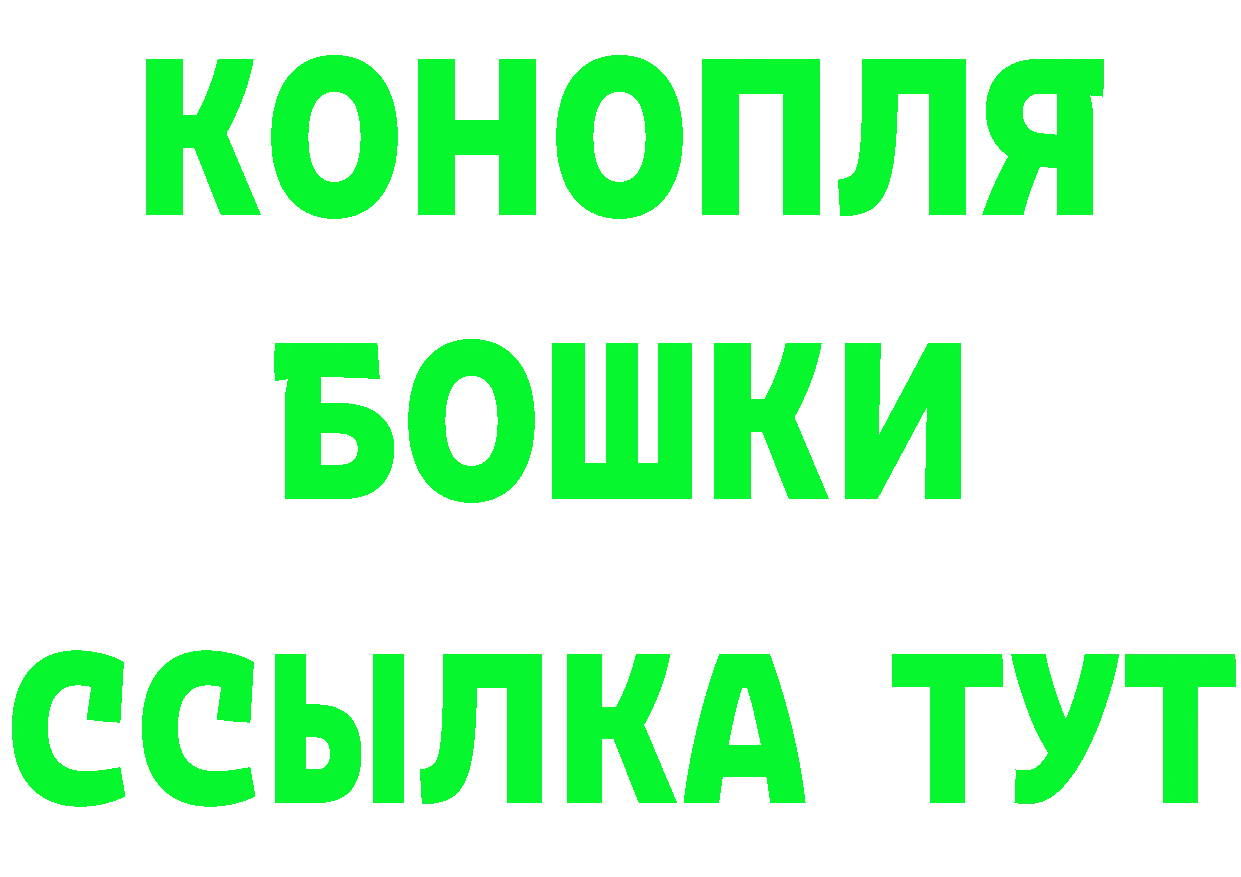 КОНОПЛЯ
БОШКИ
ССЫЛКА ТУТ